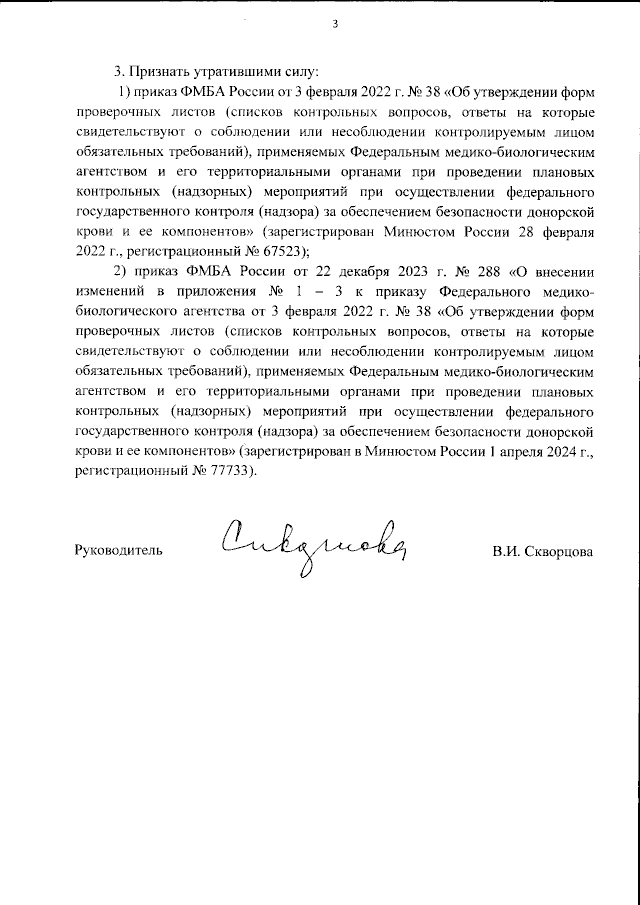 3

3. Признать утратившими силу:

1) приказ ФМБА России от 3 февраля 2022 г. № 38 «Об утверждении форм проверочных листов (списков контрольных вопросов, ответы на которые свидетельствуют о соблюдении или несоблюдении контролируемым лицом обязательных требований), применяемых Федеральным медико-биологическим агентством и его территориальными органами при проведении плановых контрольных (надзорных) мероприятий при осуществлении федерального государственного контроля (надзора) за обеспечением безопасности донорской крови и ее компонентов» (зарегистрирован Минюстом России 28 февраля 2022 г., регистрационный № 67523);

2) приказ ФМБА России от 22 декабря 2023 г. № 288 «О внесении изменений в приложения № 1 – 3 к приказу Федерального медико-биологического агентства от 3 февраля 2022 г. № 38 «Об утверждении форм проверочных листов (списков контрольных вопросов, ответы на которые свидетельствуют о соблюдении или несоблюдении контролируемым лицом обязательных требований), применяемых Федеральным медико-биологическим агентством и его территориальными органами при проведении плановых контрольных (надзорных) мероприятий при осуществлении федерального государственного контроля (надзора) за обеспечением безопасности донорской крови и ее компонентов» (зарегистрирован в Минюстом России 1 апреля 2024 г., регистрационный № 77733).

Руководитель Скворцова В.И. Скворцова